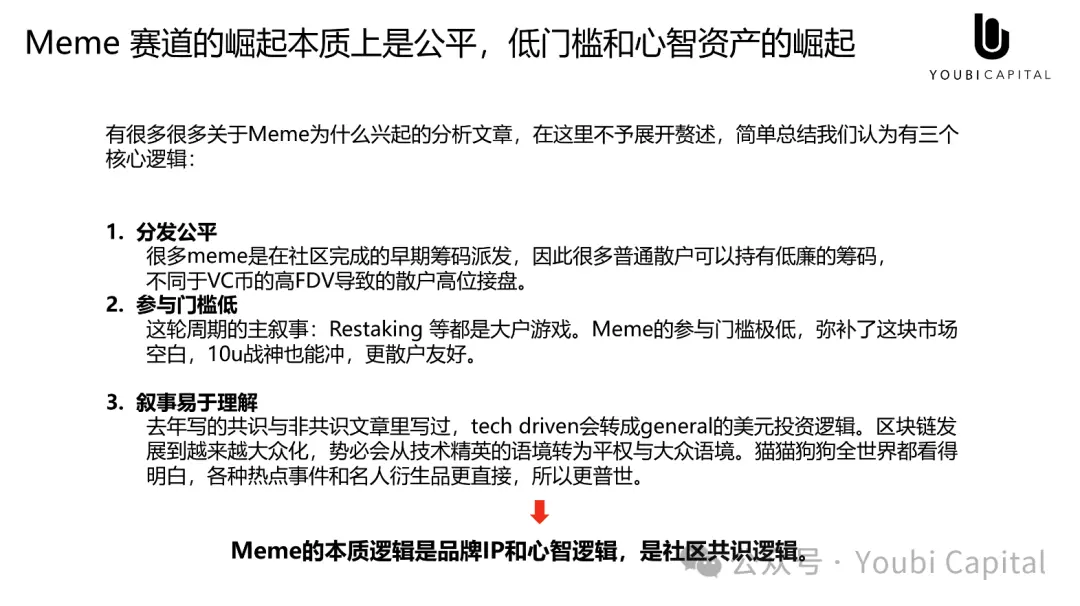 Meme 赛道的崛起本质上是公平，低门槛和心智资产的崛起

YOUBI CAPITAL

有很多很多关于Meme为什么兴起的分析文章，在这里不予展开赘述，简单总结我们认为有三个核心逻辑：

1. 分发公平
很多meme是在社区完成的早期筹码派发，因此很多普通散户可以持有低廉的筹码，不同于VC币的高FDV导致的散户高位接盘。

2. 参与门槛低
这轮周期的主叙事：Restaking 等都是大户游戏。Meme的参与门槛极低，弥补了这块市场空白，10u战神也能冲，更散户友好。

3. 叙事易于理解
去年写的共识与非共识文章里写过，tech driven会转成general的美元投资逻辑。区块链发展到越来越大众化，势必会从技术精英的语境转为平权与大众语境。猫猫狗狗全世界都看得明白，各种热点事件和名人衍生品更直接，所以更普世。

Meme的本质逻辑是品牌IP和心智逻辑，是社区共识逻辑。

公众号 · Youbi Capital